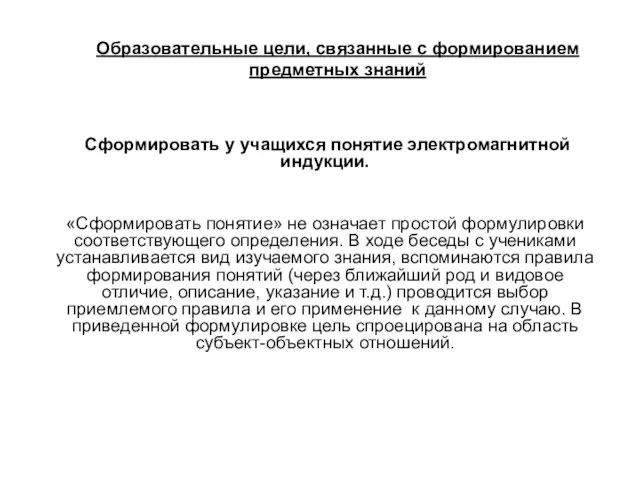 Образовательные цели, связанные с формированием предметных знаний

Сформировать у учащихся понятие электромагнитной индукции.

«Сформировать понятие» не означает простой формулировки соответствующего определения. В ходе беседы с учениками устанавливается вид изучаемого знания, вспоминаются правила формирования понятий (через ближайший род и видовое отличие, описание, указание и т.д.) проводится выбор приемлемого правила и его применение к данному случаю. В приведенной формулировке цель спроецирована на область субъект-объектных отношений.